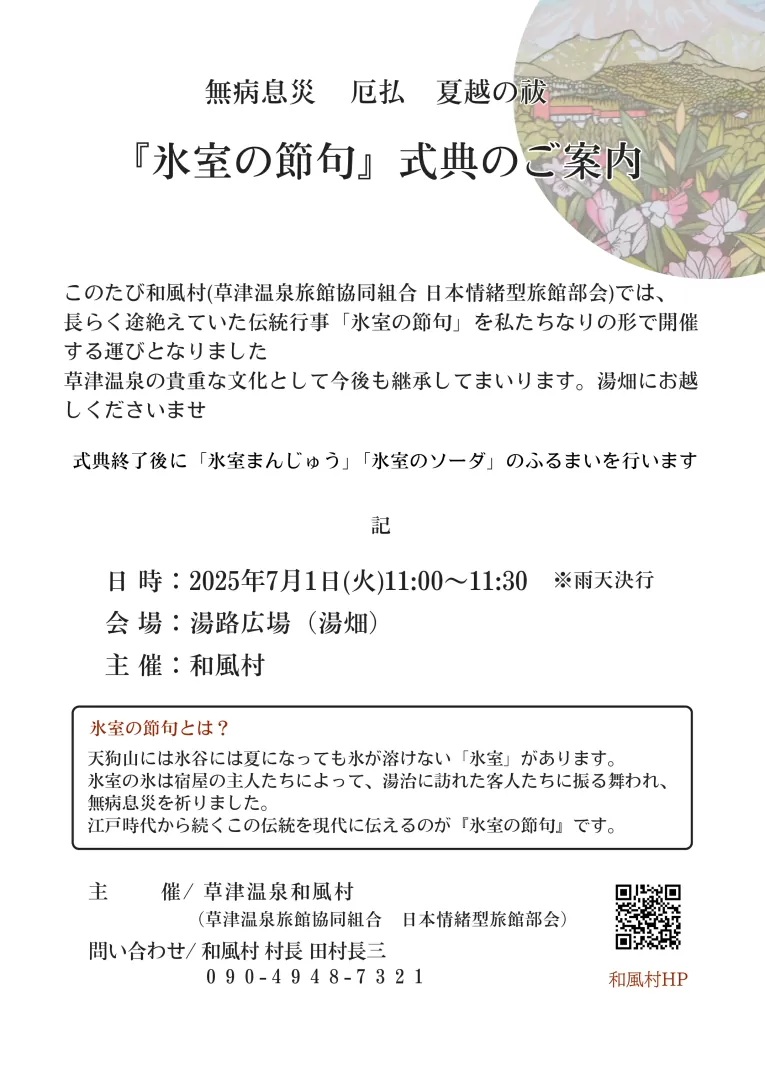 無病息災　厄払　夏越の祓

『氷室の節句』式典のご案内

このたび和風村(草津温泉旅館協同組合 日本情緒型旅館部会)では、長らく途絶えていた伝統行事「氷室の節句」を私たちなりの形で開催する運びとなりました
草津温泉の貴重な文化として今後も継承してまいります。湯畑にお越しくださいませ

式典終了後に「氷室まんじゅう」「氷室のソーダ」のふるまいを行います

記

日 時：2025年7月1日(火)11:00～11:30　※雨天決行
会 場：湯路広場（湯畑）
主 催：和風村

氷室の節句とは？
天狗山には氷谷には夏になっても氷が溶けない「氷室」があります。
氷室の氷は宿屋の主人たちによって、湯治に訪れた客人たちに振る舞われ、無病息災を祈りました。
江戸時代から続くこの伝統を現代に伝えるのが『氷室の節句』です。

主　　催/ 草津温泉和風村
（草津温泉旅館協同組合　日本情緒型旅館部会）
問い合わせ/ 和風村 村長 田村長三
090-4948-7321

和風村HP